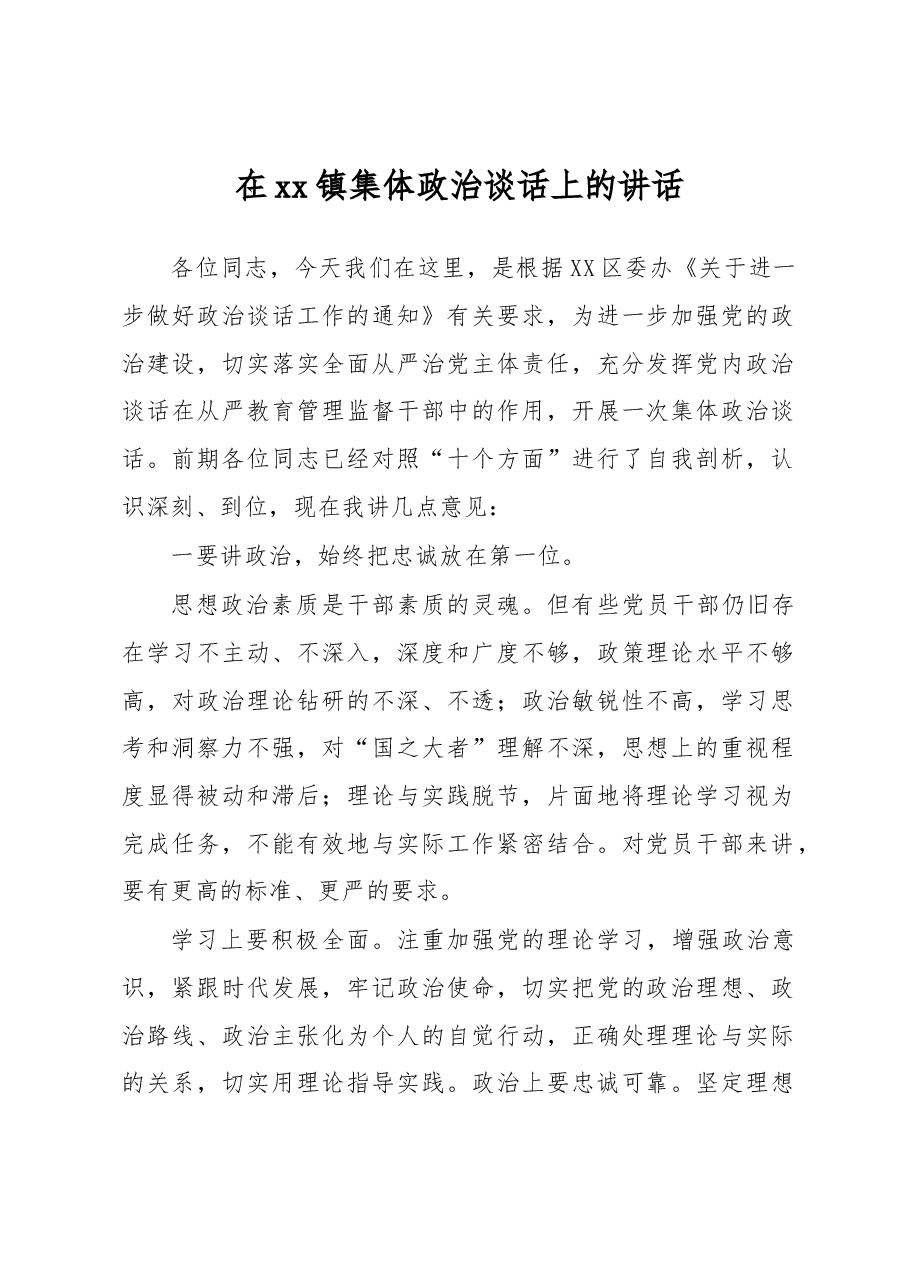 在xx镇集体政治谈话上的讲话

各位同志，今天我们在这里，是根据XX区委办《关于进一步做好政治谈话工作的通知》有关要求，为进一步加强党的政治建设，切实落实全面从严治党主体责任，充分发挥党内政治谈话在从严教育管理监督干部中的作用，开展一次集体政治谈话。前期各位同志已经对照“十个方面”进行了自我剖析，认识深刻、到位，现在我讲几点意见：

一要讲政治，始终把忠诚放在第一位。

思想政治素质是干部素质的灵魂。但有些党员干部仍旧存在学习不主动、不深入，深度和广度不够，政策理论水平不够高，对政治理论钻研的不深、不透；政治敏锐性不高，学习思考和洞察力不强，对“国之大者”理解不深，思想上的重视程度显得被动和滞后；理论与实践脱节，片面地将理论学习视为完成任务，不能有效地与实际工作紧密结合。对党员干部来讲，要有更高的标准、更严的要求。

学习上要积极全面。注重加强党的理论学习，增强政治意识，紧跟时代发展，牢记政治使命，切实把党的政治理想、政治路线、政治主张化为个人的自觉行动，正确处理理论与实际的关系，切实用理论指导实践。政治上要忠诚可靠。坚定理想